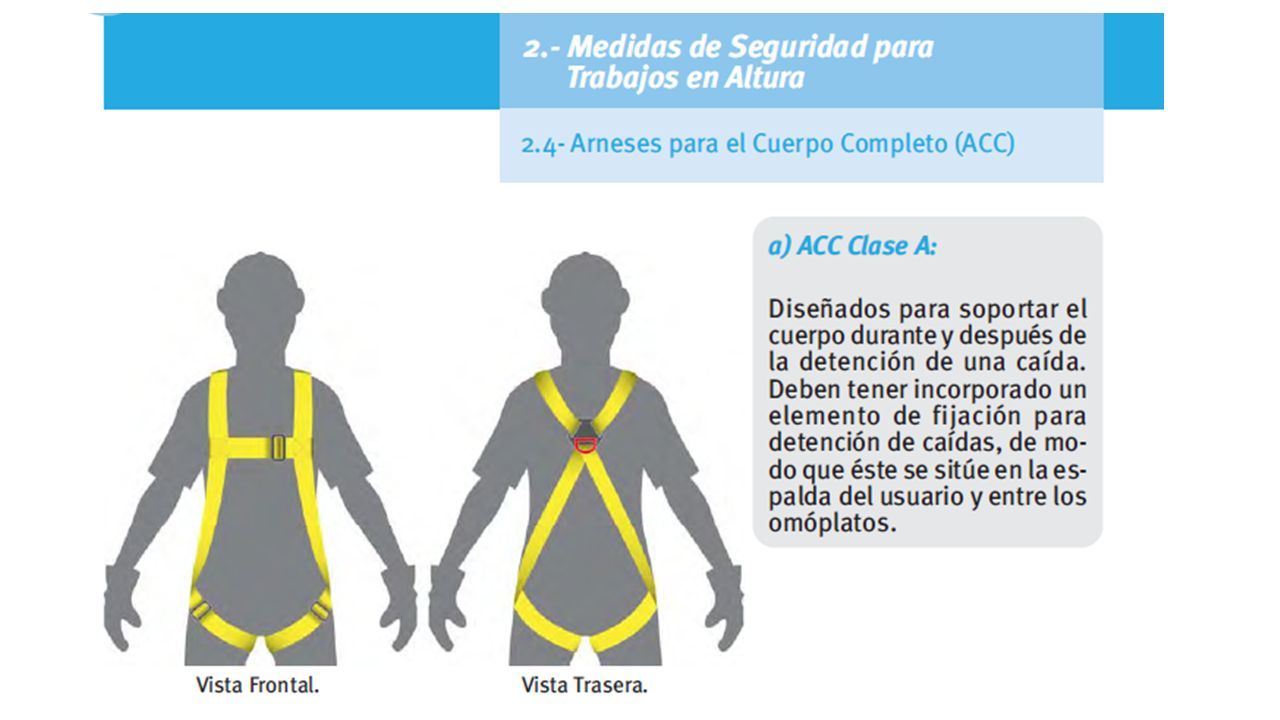 2.- Medidas de Seguridad para Trabajos en Altura

2.4- Arneses para el Cuerpo Completo (ACC)

a) ACC Clase A:

Diseñados para soportar el cuerpo durante y después de la detención de una caída. Deben tener incorporado un elemento de fijación para detención de caídas, de modo que éste se sitúe en la espalda del usuario y entre los omóplatos.

Vista Frontal.

Vista Trasera.